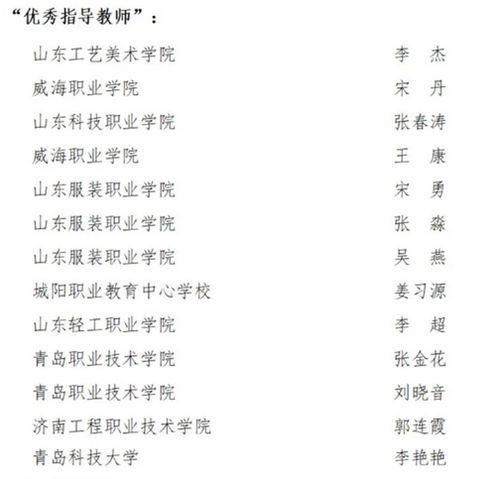 “优秀指导教师”：

山东工艺美术学院 李　杰
威海职业学院 宋　丹
山东科技职业学院 张春涛
威海职业学院 王　康
山东服装职业学院 宋　勇
山东服装职业学院 张　淼
山东服装职业学院 吴　燕
城阳职业教育中心学校 姜习源
山东轻工职业学院 李　超
青岛职业技术学院 张金花
青岛职业技术学院 刘晓音
济南工程职业技术学院 郭连霞
青岛科技大学 李艳艳